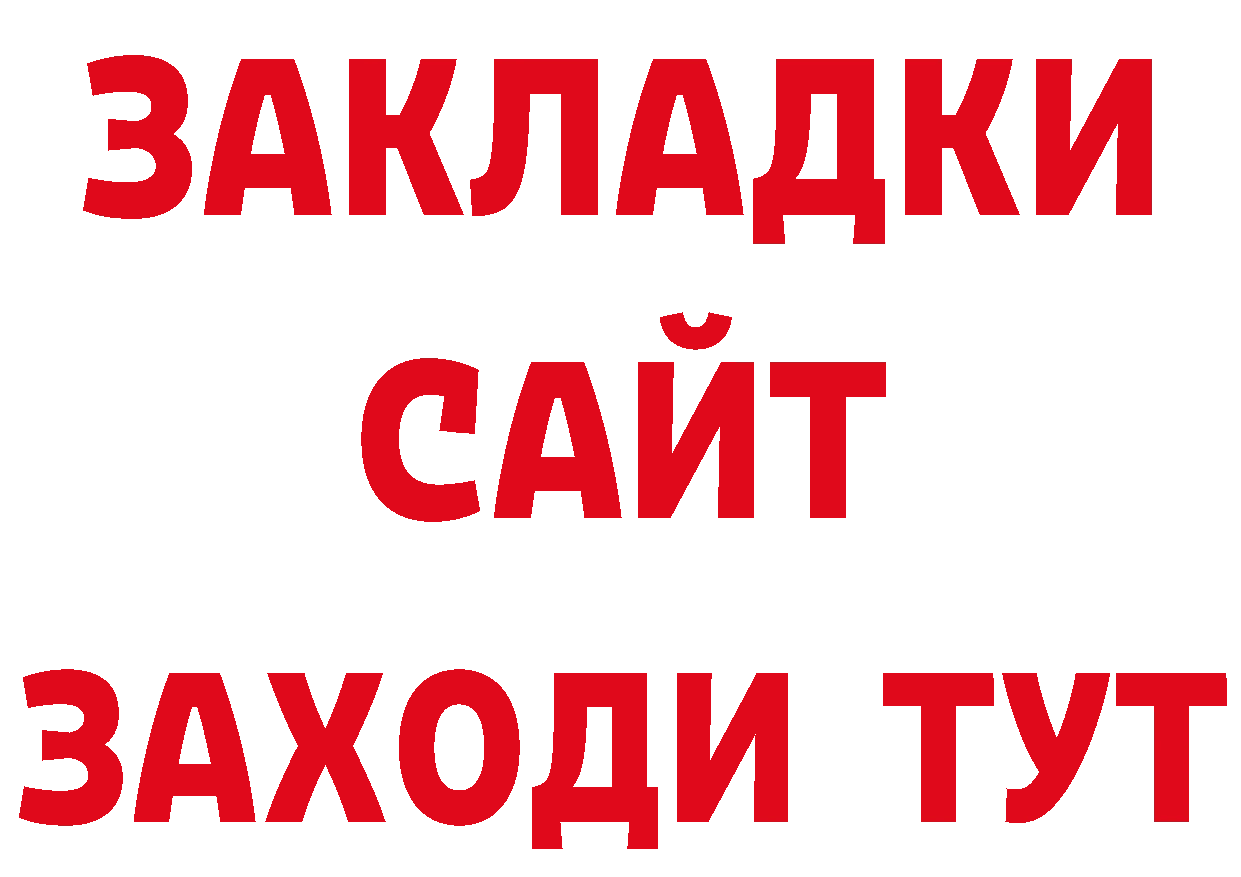 ЗАКЛАДКИ
САЙТ
ЗАХОДИ ТУТ